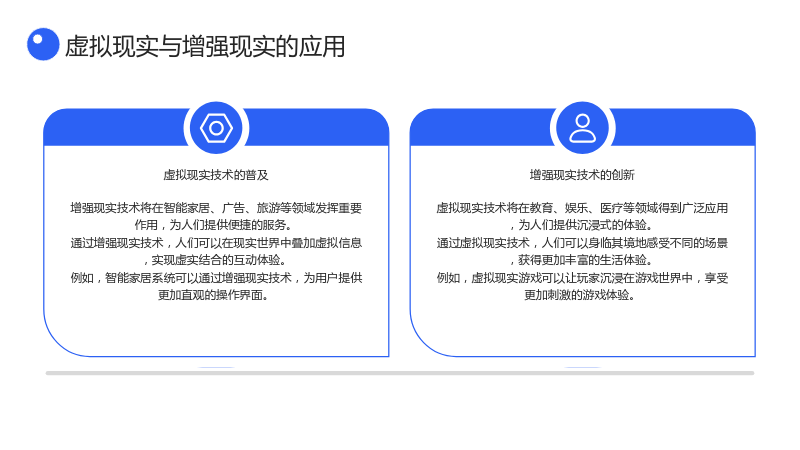 虚拟现实与增强现实的应用

虚拟现实技术的普及

增强现实技术将在智能家居、广告、旅游等领域发挥重要作用，为人们提供便捷的服务。

通过增强现实技术，人们可以在现实世界中叠加虚拟信息，实现虚实结合的互动体验。

例如，智能家居系统可以通过增强现实技术，为用户提供更加直观的操作界面。

增强现实技术的创新

虚拟现实技术将在教育、娱乐、医疗等领域得到广泛应用，为人们提供沉浸式的体验。

通过虚拟现实技术，人们可以身临其境地感受不同的场景，获得更加丰富的生活体验。

例如，虚拟现实游戏可以让玩家沉浸在游戏世界中，享受更加刺激的游戏体验。